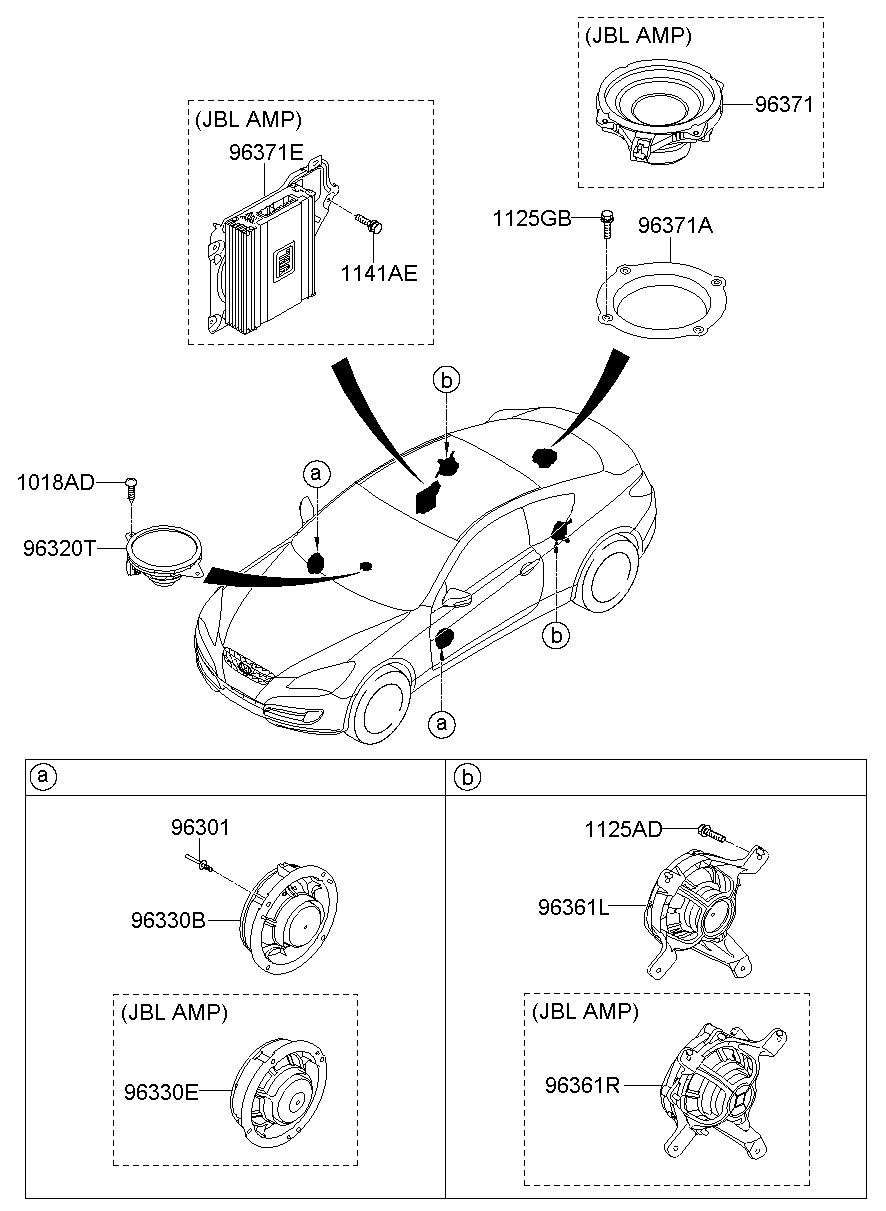 (JBL AMP)
96371

(JBL AMP)
96371E
1141AE

1125GB
96371A

b
a
1018AD
96320T
b
a

a

96301
96330B

(JBL AMP)
96330E

b

1125AD
96361L

(JBL AMP)
96361R